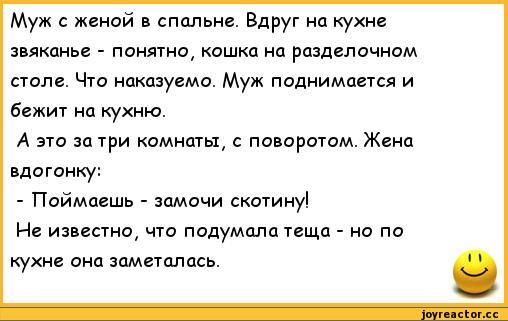 Муж с женой в спальне. Вдруг на кухне звяканье - понятно, кошка на разделочном столе. Что наказуемо. Муж поднимается и бежит на кухню.

А это за три комнаты, с поворотом. Жена вдогонку:

- Поймаешь - замочи скотину!

Не известно, что подумала теща - но по кухне она заметалась.

joyreactor.cc